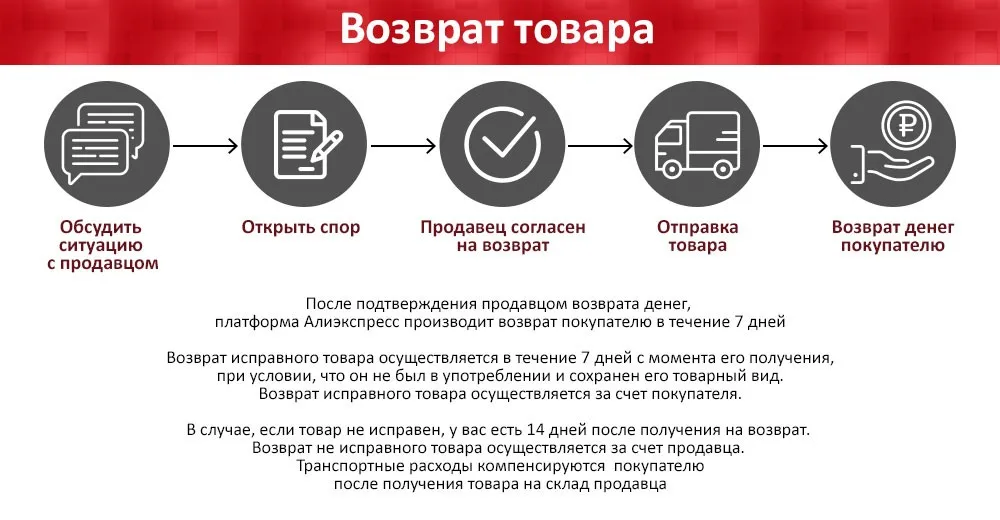 Возврат товара

Обсудить ситуацию с продавцом

Открыть спор

Продавец согласен на возврат

Отправка товара

Возврат денег покупателю

После подтверждения продавцом возврата денег, платформа Алиэкспресс производит возврат покупателю в течение 7 дней

Возврат исправного товара осуществляется в течение 7 дней с момента его получения, при условии, что он не был в употреблении и сохранен его товарный вид. Возврат исправного товара осуществляется за счет покупателя.

В случае, если товар не исправен, у вас есть 14 дней после получения на возврат. Возврат не исправного товара осуществляется за счет продавца. Транспортные расходы компенсируются покупателю после получения товара на склад продавца